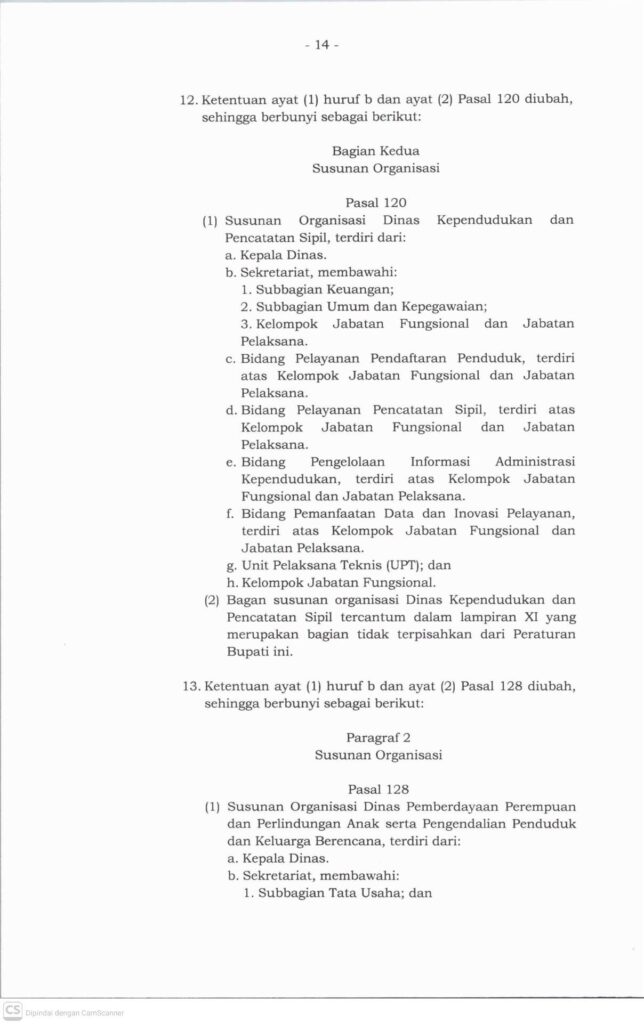 - 14 -

12. Ketentuan ayat (1) huruf b dan ayat (2) Pasal 120 diubah, sehingga berbunyi sebagai berikut:

Bagian Kedua
Susunan Organisasi

Pasal 120
(1) Susunan Organisasi Dinas Kependudukan dan Pencatatan Sipil, terdiri dari:
a. Kepala Dinas.
b. Sekretariat, membawahi:
1. Subbagian Keuangan;
2. Subbagian Umum dan Kepegawaian;
3. Kelompok Jabatan Fungsional dan Jabatan Pelaksana.
c. Bidang Pelayanan Pendaftaran Penduduk, terdiri atas Kelompok Jabatan Fungsional dan Jabatan Pelaksana.
d. Bidang Pelayanan Pencatatan Sipil, terdiri atas Kelompok Jabatan Fungsional dan Jabatan Pelaksana.
e. Bidang Pengelolaan Informasi Administrasi Kependudukan, terdiri atas Kelompok Jabatan Fungsional dan Jabatan Pelaksana.
f. Bidang Pemanfaatan Data dan Inovasi Pelayanan, terdiri atas Kelompok Jabatan Fungsional dan Jabatan Pelaksana.
g. Unit Pelaksana Teknis (UPT); dan
h. Kelompok Jabatan Fungsional.
(2) Bagan susunan organisasi Dinas Kependudukan dan Pencatatan Sipil tercantum dalam lampiran XI yang merupakan bagian tidak terpisahkan dari Peraturan Bupati ini.

13. Ketentuan ayat (1) huruf b dan ayat (2) Pasal 128 diubah, sehingga berbunyi sebagai berikut:

Paragraf 2
Susunan Organisasi

Pasal 128
(1) Susunan Organisasi Dinas Pemberdayaan Perempuan dan Perlindungan Anak serta Pengendalian Penduduk dan Keluarga Berencana, terdiri dari:
a. Kepala Dinas.
b. Sekretariat, membawahi:
1. Subbagian Tata Usaha; dan

CS Dipindai dengan CamScanner